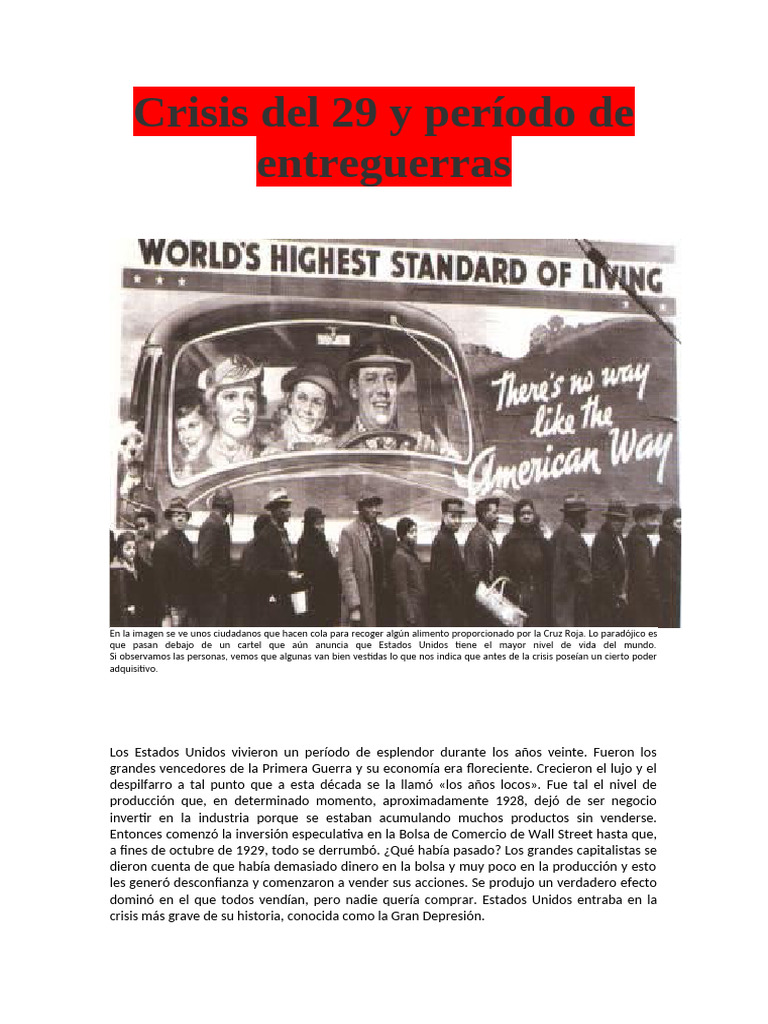 Crisis del 29 y período de entreguerras

WORLD'S HIGHEST STANDARD OF LIVING

There's no way like the American Way

En la imagen se ve unos ciudadanos que hacen cola para recoger algún alimento proporcionado por la Cruz Roja. Lo paradójico es que pasan debajo de un cartel que aún anuncia que Estados Unidos tiene el mayor nivel de vida del mundo. Si observamos las personas, vemos que algunas van bien vestidas lo que nos indica que antes de la crisis poseían un cierto poder adquisitivo.

Los Estados Unidos vivieron un período de esplendor durante los años veinte. Fueron los grandes vencedores de la Primera Guerra y su economía era floreciente. Crecieron el lujo y el despilfarro a tal punto que a esta década se la llamó «los años locos». Fue tal el nivel de producción que, en determinado momento, aproximadamente 1928, dejó de ser negocio invertir en la industria porque se estaban acumulando muchos productos sin venderse. Entonces comenzó la inversión especulativa en la Bolsa de Comercio de Wall Street hasta que, a fines de octubre de 1929, todo se derrumbó. ¿Qué había pasado? Los grandes capitalistas se dieron cuenta de que había demasiado dinero en la bolsa y muy poco en la producción y esto les generó desconfianza y comenzaron a vender sus acciones. Se produjo un verdadero efecto dominó en el que todos vendían, pero nadie quería comprar. Estados Unidos entraba en la crisis más grave de su historia, conocida como la Gran Depresión.